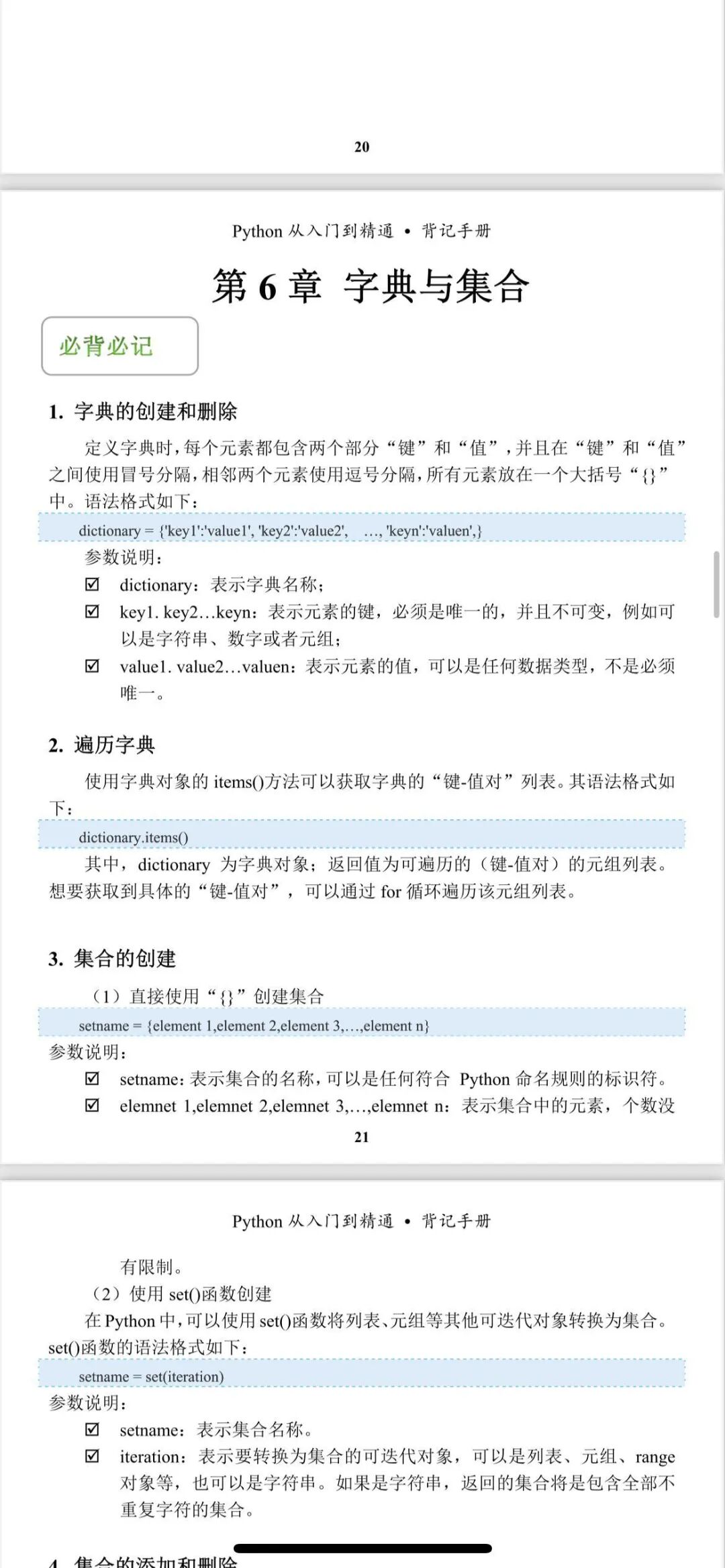 20

Python 从入门到精通 • 背记手册

第 6 章 字典与集合

必背必记

1. 字典的创建和删除

定义字典时，每个元素都包含两个部分“键”和“值”，并且在“键”和“值”之间使用冒号分隔，相邻两个元素使用逗号分隔，所有元素放在一个大括号“{}”中。语法格式如下：

dictionary = {'key1':'value1', 'key2':'value2', …, 'keyn':'valuen',}

参数说明：

☑ dictionary：表示字典名称；

☑ key1. key2…keyn：表示元素的键，必须是唯一的，并且不可变，例如可以是字符串、数字或者元组；

☑ value1. value2…valuen：表示元素的值，可以是任何数据类型，不是必须唯一。

2. 遍历字典

使用字典对象的 items()方法可以获取字典的“键-值对”列表。其语法格式如下：

dictionary.items()

其中，dictionary 为字典对象；返回值为可遍历的（键-值对）的元组列表。想要获取到具体的“键-值对”，可以通过 for 循环遍历该元组列表。

3. 集合的创建

（1）直接使用“{}”创建集合

setname = {element 1,element 2,element 3,…,element n}

参数说明：

☑ setname：表示集合的名称，可以是任何符合 Python 命名规则的标识符。

☑ elemnet 1,elemnet 2,elemnet 3,…,elemnet n：表示集合中的元素，个数没

21

Python 从入门到精通 • 背记手册

有限制。

（2）使用 set()函数创建

在 Python 中，可以使用 set()函数将列表、元组等其他可迭代对象转换为集合。set()函数的语法格式如下：

setname = set(iteration)

参数说明：

☑ setname：表示集合名称。

☑ iteration：表示要转换为集合的可迭代对象，可以是列表、元组、range 对象等，也可以是字符串。如果是字符串，返回的集合将是包含全部不重复字符的集合。

4. 集合的添加和删除